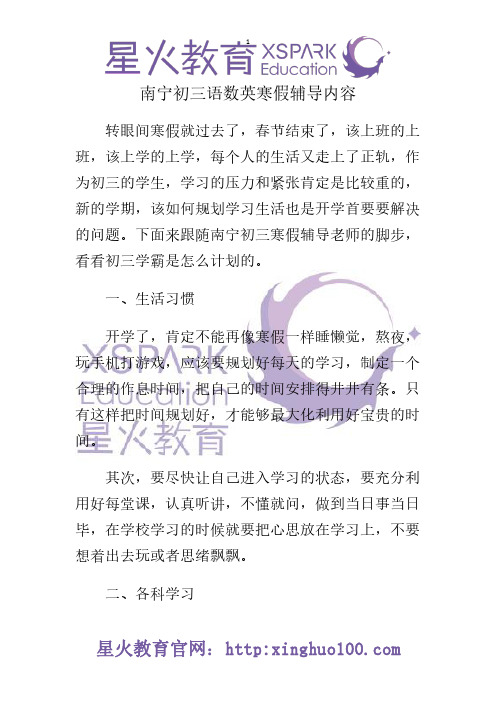 星火教育 XSPARK Education

南宁初三语数英寒假辅导内容

转眼间寒假就过去了，春节结束了，该上班的上班，该上学的上学，每个人的生活又走上了正轨，作为初三的学生，学习的压力和紧张肯定是比较重的，新的学期，该如何规划学习生活也是开学首要要解决的问题。下面来跟随南宁初三寒假辅导老师的脚步，看看初三学霸是怎么计划的。

一、生活习惯

开学了，肯定不能再像寒假一样睡懒觉，熬夜，玩手机打游戏，应该要规划好每天的学习，制定一个合理的作息时间，把自己的时间安排得井井有条。只有这样把时间规划好，才能够最大化利用好宝贵的时间。

XSPARK Education 星火教育

其次，要尽快让自己进入学习的状态，要充分利用好每堂课，认真听讲，不懂就问，做到当日事当日毕，在学校学习的时候就要把心思放在学习上，不要想着出去玩或者思绪飘飘。

二、各科学习

星火教育官网：http:xinghuo100.com